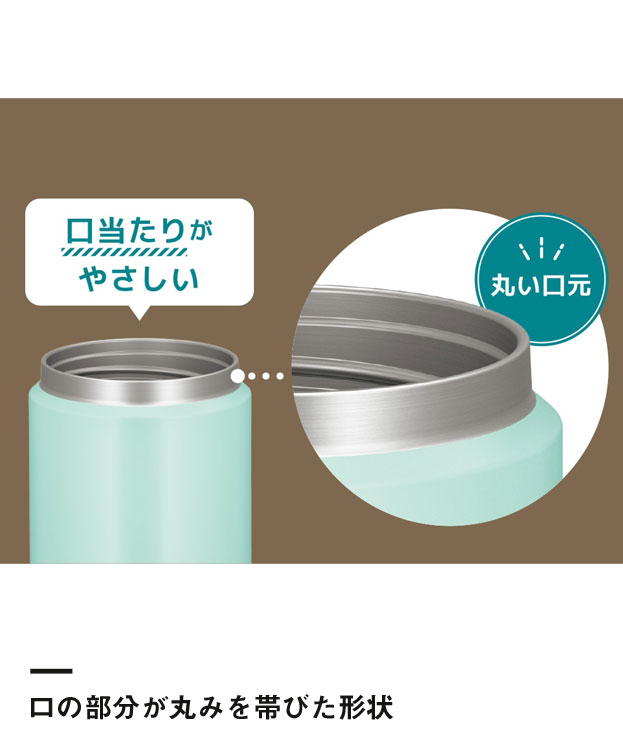 口当たりが
やさしい

丸い口元

口の部分が丸みを帯びた形状